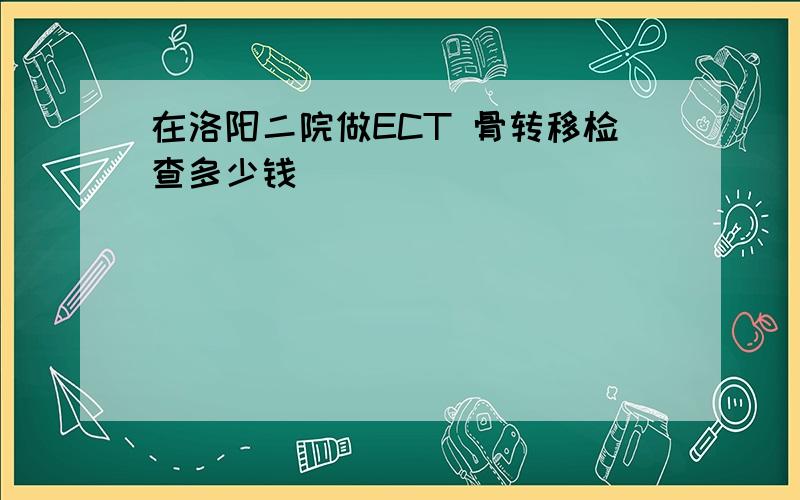 在洛阳二院做ECT 骨转移检查多少钱